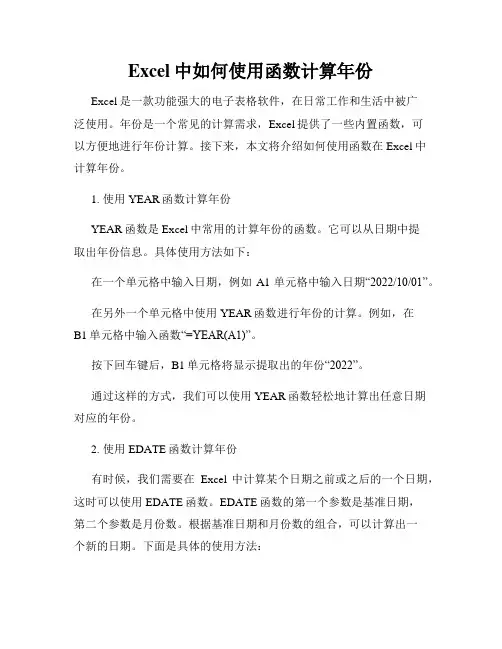 Excel 中如何使用函数计算年份

Excel 是一款功能强大的电子表格软件，在日常工作和生活中被广泛使用。年份是一个常见的计算需求，Excel 提供了一些内置函数，可以方便地进行年份计算。接下来，本文将介绍如何使用函数在 Excel 中计算年份。

1. 使用 YEAR 函数计算年份

YEAR 函数是 Excel 中常用的计算年份的函数。它可以从日期中提取出年份信息。具体使用方法如下：

在一个单元格中输入日期，例如 A1 单元格中输入日期“2022/10/01”。

在另外一个单元格中使用 YEAR 函数进行年份的计算。例如，在 B1 单元格中输入函数“=YEAR(A1)”。

按下回车键后，B1 单元格将显示提取出的年份“2022”。

通过这样的方式，我们可以使用 YEAR 函数轻松地计算出任意日期对应的年份。

2. 使用 EDATE 函数计算年份

有时候，我们需要在 Excel 中计算某个日期之前或之后的一个日期，这时可以使用 EDATE 函数。EDATE 函数的第一个参数是基准日期，第二个参数是月份数。根据基准日期和月份数的组合，可以计算出一个新的日期。下面是具体的使用方法：